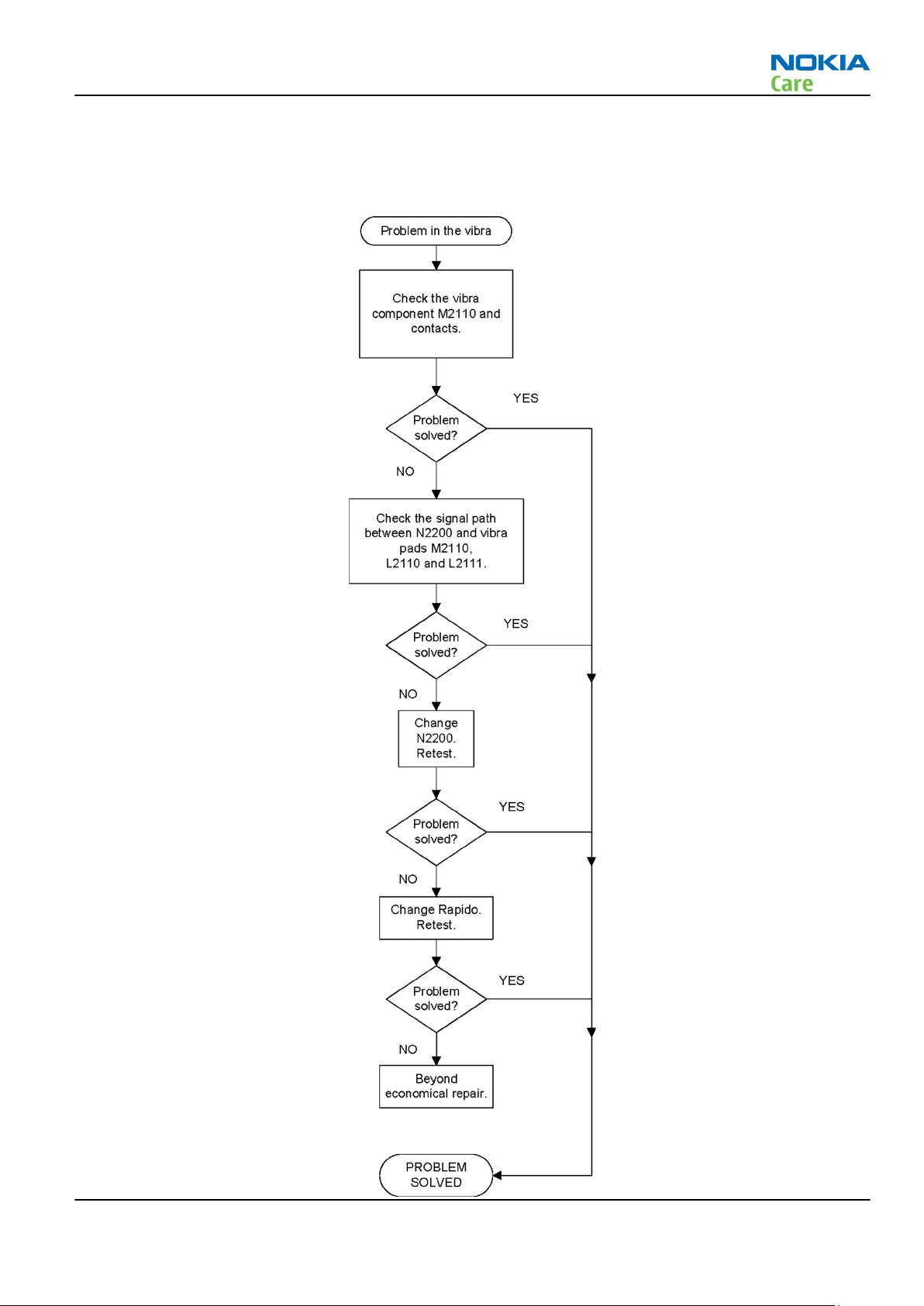 NOKIA
Care

Problem in the vibra

Check the vibra component M2110 and contacts.

Problem solved?

YES

NO

Check the signal path between N2200 and vibra pads M2110, L2110 and L2111.

Problem solved?

YES

NO

Change N2200. Retest.

Problem solved?

YES

NO

Change Rapido. Retest.

Problem solved?

YES

NO

Beyond economical repair.

PROBLEM SOLVED